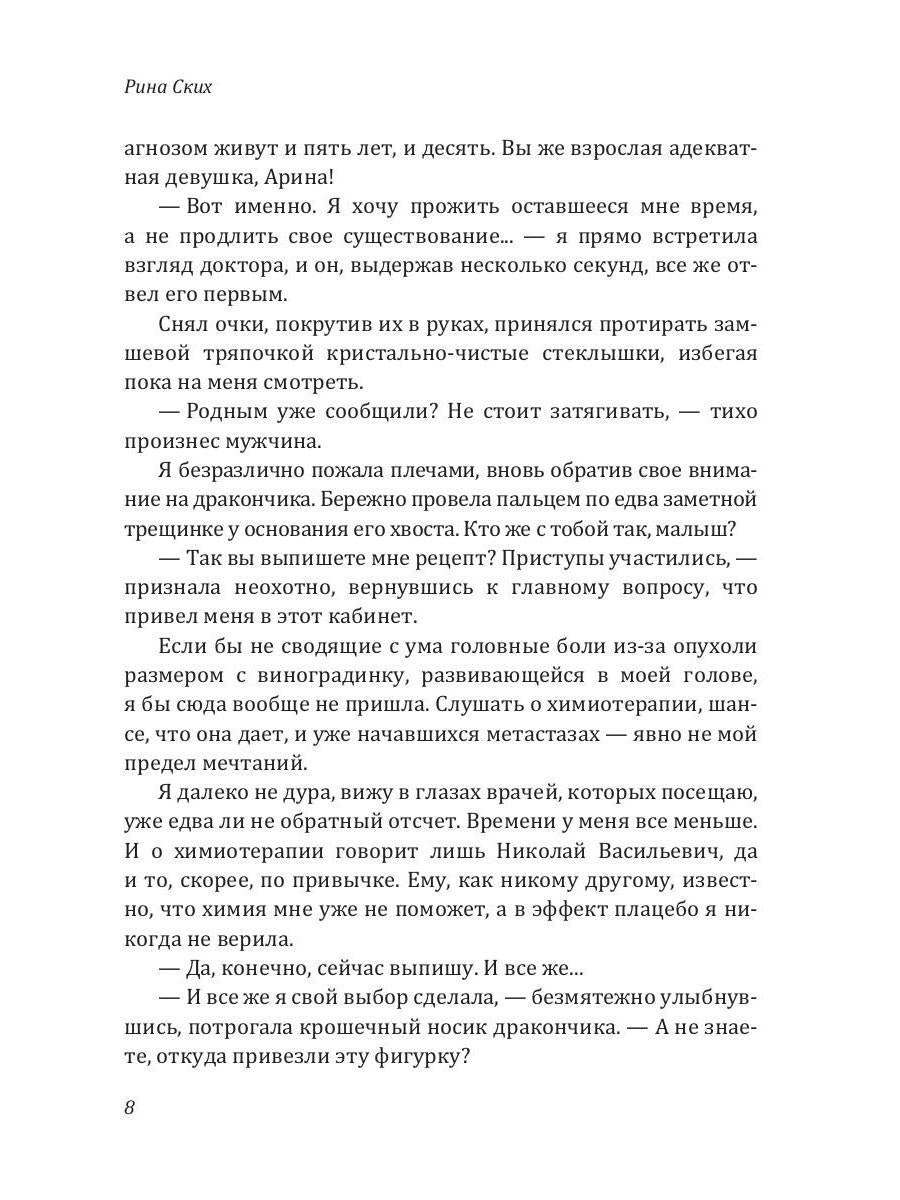 Рина Ских

агнозом живут и пять лет, и десять. Вы же взрослая адекватная девушка, Арина!

— Вот именно. Я хочу прожить оставшееся мне время, а не продлить свое существование... — я прямо встретила взгляд доктора, и он, выдержав несколько секунд, все же отвел его первым.

Снял очки, покрутив их в руках, принялся протирать замшевой тряпочкой кристально-чистые стеклышки, избегая пока на меня смотреть.

— Родным уже сообщили? Не стоит затягивать, — тихо произнес мужчина.

Я безразлично пожала плечами, вновь обратив свое внимание на дракончика. Бережно провела пальцем по едва заметной трещинке у основания его хвоста. Кто же с тобой так, малыш?

— Так вы выпишете мне рецепт? Приступы участились, — признала неохотно, вернувшись к главному вопросу, что привел меня в этот кабинет.

Если бы не сводящие с ума головные боли из-за опухоли размером с виноградинку, развивающейся в моей голове, я бы сюда вообще не пришла. Слушать о химиотерапии, шансе, что она дает, и уже начавшихся метастазах — явно не мой предел мечтаний.

Я далеко не дура, вижу в глазах врачей, которых посещаю, уже едва ли не обратный отсчет. Времени у меня все меньше. И о химиотерапии говорит лишь Николай Васильевич, да и то, скорее, по привычке. Ему, как никому другому, известно, что химия мне уже не поможет, а в эффект плацебо я никогда не верила.

— Да, конечно, сейчас выпишу. И все же...

— И все же я свой выбор сделала, — безмятежно улыбнувшись, потрогала крошечный носик дракончика. — А не знаете, откуда привезли эту фигурку?

8